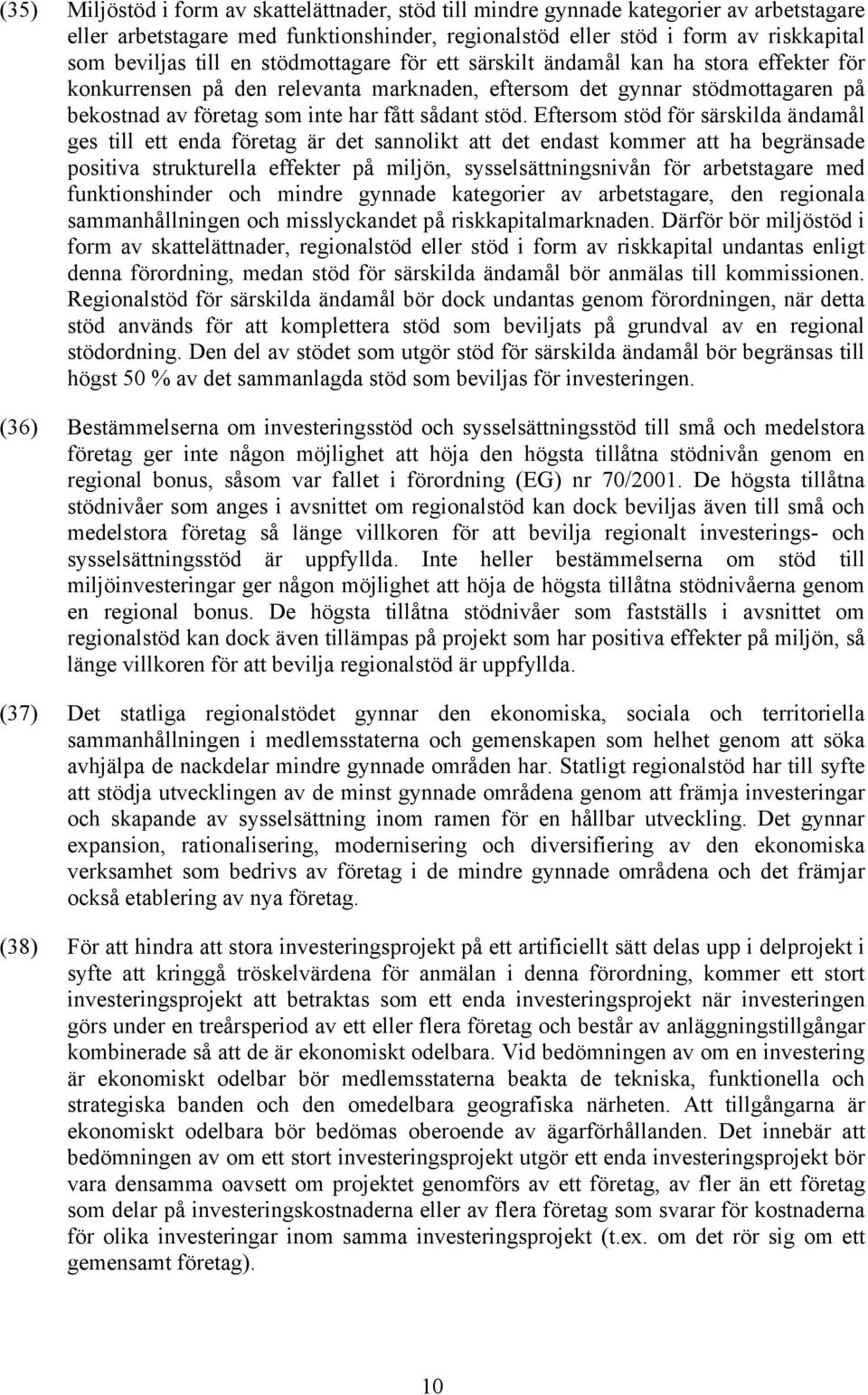 (35) Miljöstöd i form av skattelättnader, stöd till mindre gynnade kategorier av arbetstagare eller arbetstagare med funktionshinder, regionalstöd eller stöd i form av riskkapital som beviljas till en stödmottagare för ett särskilt ändamål kan ha stora effekter för konkurrensen på den relevanta marknaden, eftersom det gynnar stödmottagaren på bekostnad av företag som inte har fått sådant stöd. Eftersom stöd för särskilda ändamål ges till ett enda företag är det sannolikt att det endast kommer att ha begränsade positiva strukturella effekter på miljön, sysselsättningsnivån för arbetstagare med funktionshinder och mindre gynnade kategorier av arbetstagare, den regionala sammanhållningen och misslyckandet på riskkapitalmarknaden. Därför bör miljöstöd i form av skattelättnader, regionalstöd eller stöd i form av riskkapital undantas enligt denna förordning, medan stöd för särskilda ändamål bör anmälas till kommissionen. Regionalstöd för särskilda ändamål bör dock undantas genom förordningen, när detta stöd används för att komplettera stöd som beviljats på grundval av en regional stödordning. Den del av stödet som utgör stöd för särskilda ändamål bör begränsas till högst 50 % av det sammanlagda stöd som beviljas för investeringen.

(36) Bestämmelserna om investeringsstöd och sysselsättningsstöd till små och medelstora företag ger inte någon möjlighet att höja den högsta tillåtna stödnivån genom en regional bonus, såsom var fallet i förordning (EG) nr 70/2001. De högsta tillåtna stödnivåer som anges i avsnittet om regionalstöd kan dock beviljas även till små och medelstora företag så länge villkoren för att bevilja regionalt investerings- och sysselsättningsstöd är uppfyllda. Inte heller bestämmelserna om stöd till miljöinvesteringar ger någon möjlighet att höja de högsta tillåtna stödnivåerna genom en regional bonus. De högsta tillåtna stödnivåer som fastställs i avsnittet om regionalstöd kan dock även tillämpas på projekt som har positiva effekter på miljön, så länge villkoren för att bevilja regionalstöd är uppfyllda.

(37) Det statliga regionalstödet gynnar den ekonomiska, sociala och territoriella sammanhållningen i medlemsstaterna och gemenskapen som helhet genom att söka avhjälpa de nackdelar mindre gynnade områden har. Statligt regionalstöd har till syfte att stödja utvecklingen av de minst gynnade områdena genom att främja investeringar och skapande av sysselsättning inom ramen för en hållbar utveckling. Det gynnar expansion, rationalisering, modernisering och diversifiering av den ekonomiska verksamhet som bedrivs av företag i de mindre gynnade områdena och det främjar också etablering av nya företag.

(38) För att hindra att stora investeringsprojekt på ett artificiellt sätt delas upp i delprojekt i syfte att kringgå tröskelvärdena för anmälan i denna förordning, kommer ett stort investeringsprojekt att betraktas som ett enda investeringsprojekt när investeringen görs under en treårsperiod av ett eller flera företag och består av anläggningstillgångar kombinerade så att de är ekonomiskt odelbara. Vid bedömningen av om en investering är ekonomiskt odelbar bör medlemsstaterna beakta de tekniska, funktionella och strategiska banden och den omedelbara geografiska närheten. Att tillgångarna är ekonomiskt odelbara bör bedömas oberoende av ägarförhållanden. Det innebär att bedömningen av om ett stort investeringsprojekt utgör ett enda investeringsprojekt bör vara densamma oavsett om projektet genomförs av ett företag, av fler än ett företag som delar på investeringskostnaderna eller av flera företag som svarar för kostnaderna för olika investeringar inom samma investeringsprojekt (t.ex. om det rör sig om ett gemensamt företag).

10